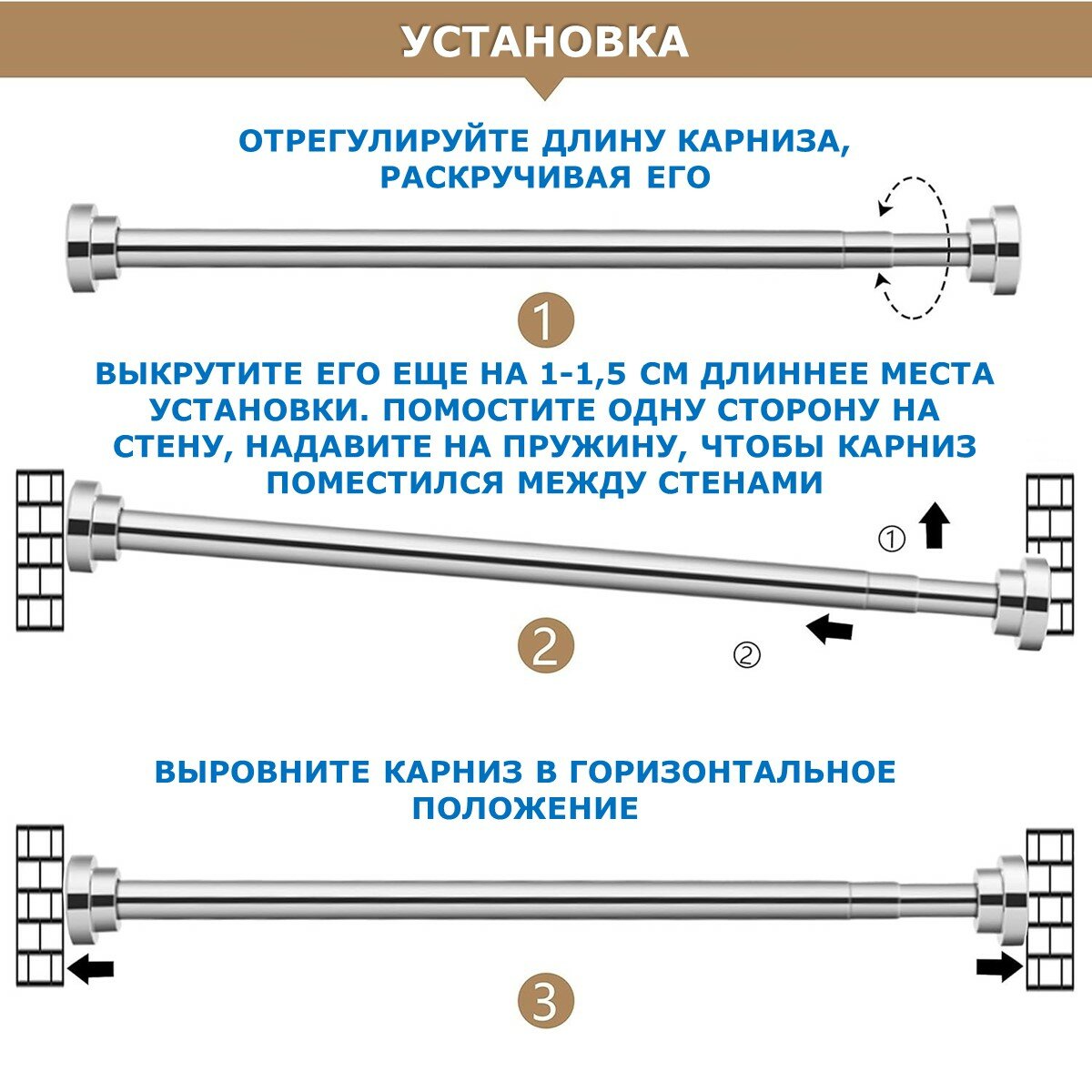 УСТАНОВКА

ОТРЕГУЛИРУЙТЕ ДЛИНУ КАРНИЗА, РАСКРУЧИВАЯ ЕГО

1

ВЫКРУТИТЕ ЕГО ЕЩЕ НА 1-1,5 СМ ДЛИННЕЕ МЕСТА УСТАНОВКИ. ПОМОСТИТЕ ОДНУ СТОРОНУ НА СТЕНУ, НАДАВИТЕ НА ПРУЖИНУ, ЧТОБЫ КАРНИЗ ПОМЕСТИЛСЯ МЕЖДУ СТЕНАМИ

①

2

②

ВЫРОВНИТЕ КАРНИЗ В ГОРИЗОНТАЛЬНОЕ ПОЛОЖЕНИЕ

3